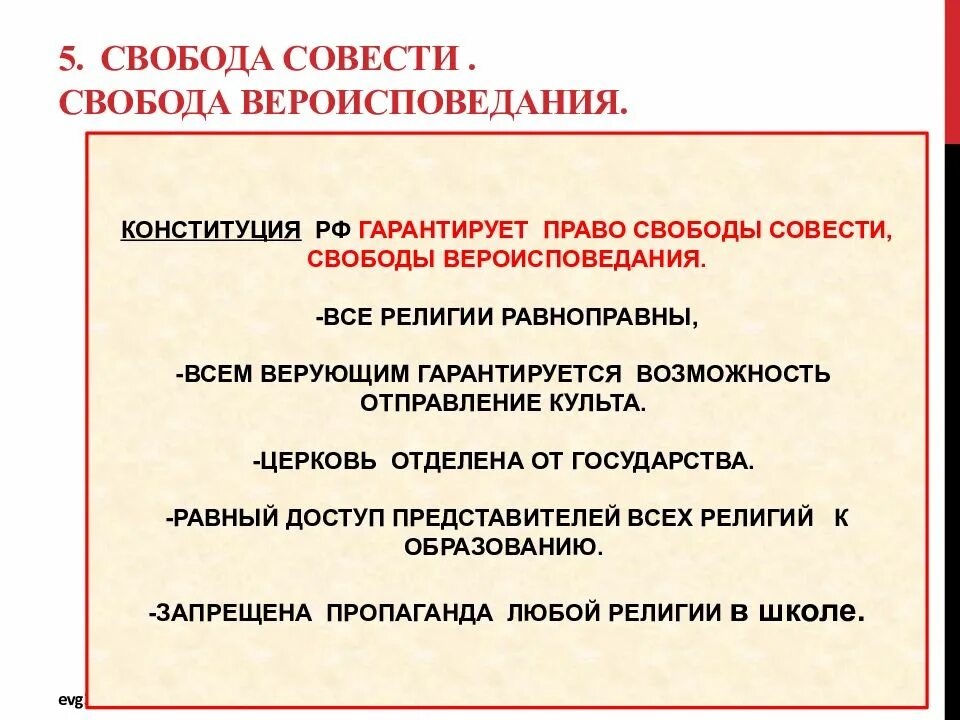 5. СВОБОДА СОВЕСТИ .
СВОБОДА ВЕРОИСПОВЕДАНИЯ.

КОНСТИТУЦИЯ РФ ГАРАНТИРУЕТ ПРАВО СВОБОДЫ СОВЕСТИ, СВОБОДЫ ВЕРОИСПОВЕДАНИЯ.

-ВСЕ РЕЛИГИИ РАВНОПРАВНЫ,

-ВСЕМ ВЕРУЮЩИМ ГАРАНТИРУЕТСЯ ВОЗМОЖНОСТЬ ОТПРАВЛЕНИЕ КУЛЬТА.

-ЦЕРКОВЬ ОТДЕЛЕНА ОТ ГОСУДАРСТВА.

-РАВНЫЙ ДОСТУП ПРЕДСТАВИТЕЛЕЙ ВСЕХ РЕЛИГИЙ К ОБРАЗОВАНИЮ.

-ЗАПРЕЩЕНА ПРОПАГАНДА ЛЮБОЙ РЕЛИГИИ В ШКОЛЕ.

evg